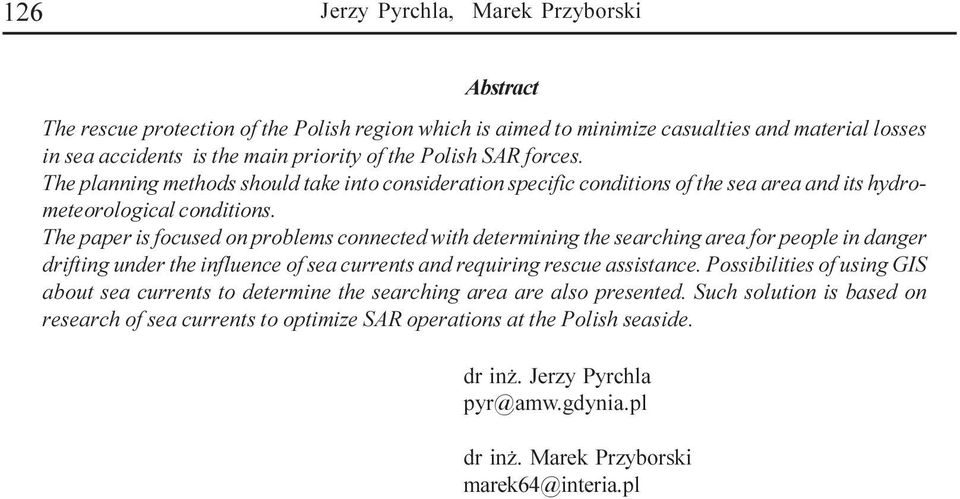 126 Jerzy Pyrchla, Marek Przyborski

Abstract

The rescue protection of the Polish region which is aimed to minimize casualties and material losses in sea accidents is the main priority of the Polish SAR forces.
The planning methods should take into consideration specific conditions of the sea area and its hydrometeorological conditions.
The paper is focused on problems connected with determining the searching area for people in danger drifting under the influence of sea currents and requiring rescue assistance. Possibilities of using GIS about sea currents to determine the searching area are also presented. Such solution is based on research of sea currents to optimize SAR operations at the Polish seaside.

dr inż. Jerzy Pyrchla
pyr@amw.gdynia.pl

dr inż. Marek Przyborski
marek64@interia.pl